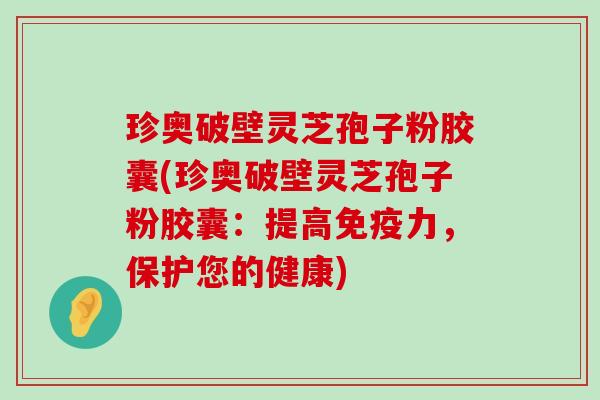 珍奥破壁灵芝孢子粉胶囊(珍奥破壁灵芝孢子粉胶囊：提高免疫力，保护您的健康)